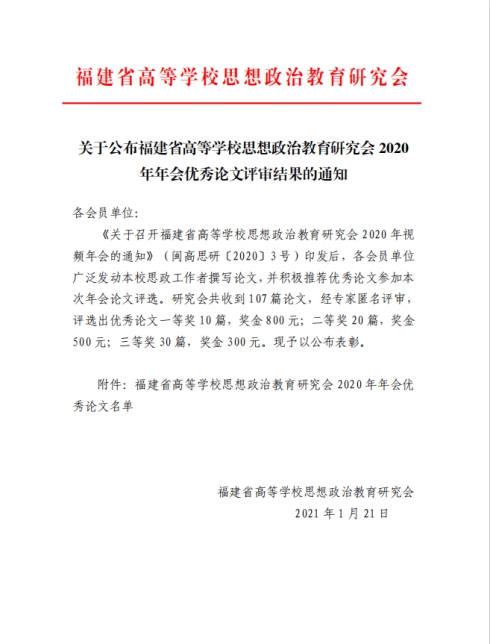 福建省高等学校思想政治教育研究会

关于公布福建省高等学校思想政治教育研究会 2020 年年会优秀论文评审结果的通知

各会员单位:

《关于召开福建省高等学校思想政治教育研究会 2020 年视频年会的通知》(闽高思研〔2020〕3 号)印发后,各会员单位广泛发动本校思政工作者撰写论文,并积极推荐优秀论文参加本次年会论文评选。研究会共收到 107 篇论文,经专家匿名评审,评选出优秀论文一等奖 10 篇,奖金 800 元;二等奖 20 篇,奖金 500 元;三等奖 30 篇,奖金 300 元。现予以公布表彰。

附件:福建省高等学校思想政治教育研究会 2020 年年会优秀论文名单

福建省高等学校思想政治教育研究会
2021 年 1 月 21 日